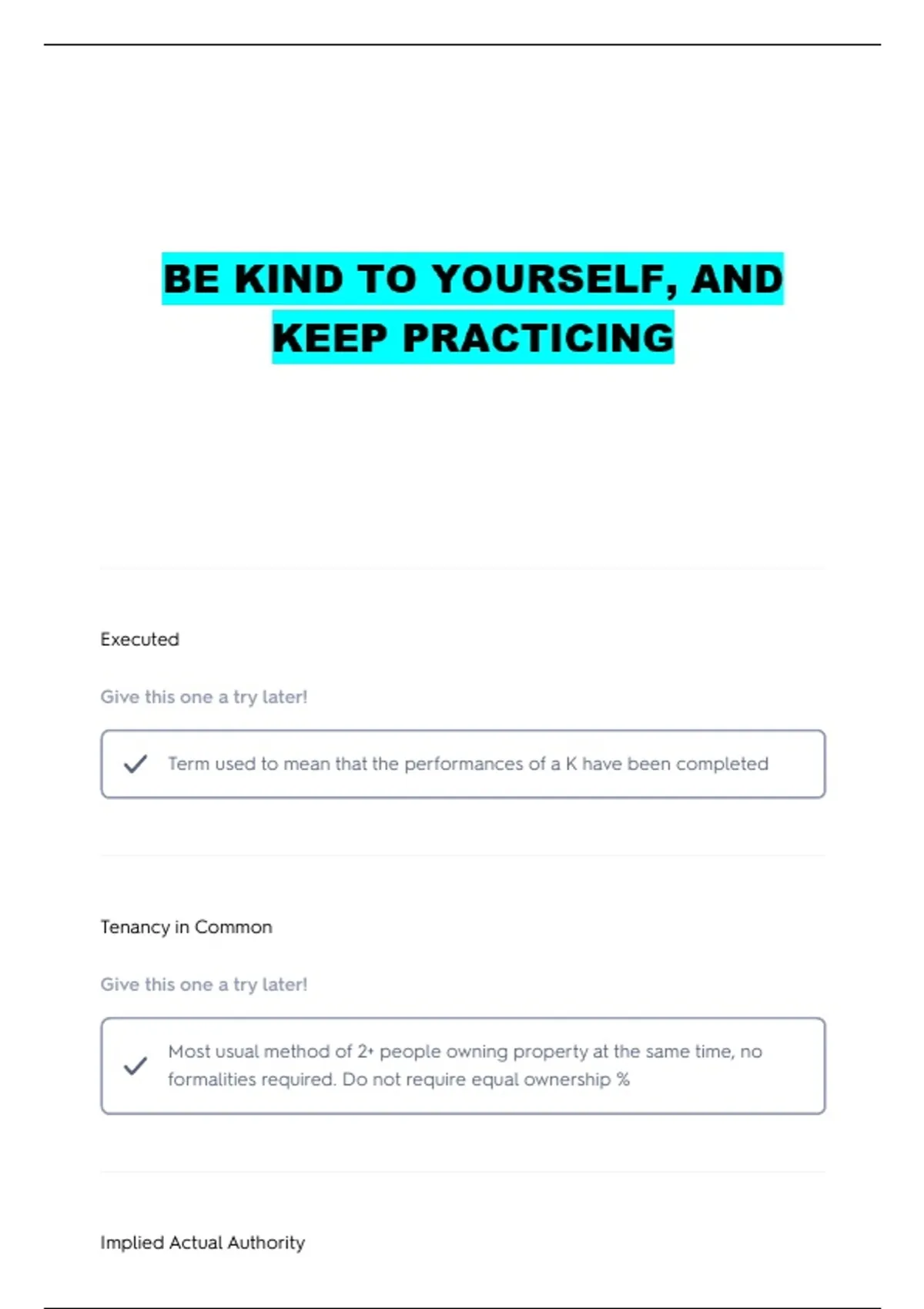 BE KIND TO YOURSELF, AND KEEP PRACTICING

Executed

Give this one a try later!

Term used to mean that the performances of a K have been completed

Tenancy in Common

Give this one a try later!

Most usual method of 2+ people owning property at the same time, no formalities required. Do not require equal ownership %

Implied Actual Authority